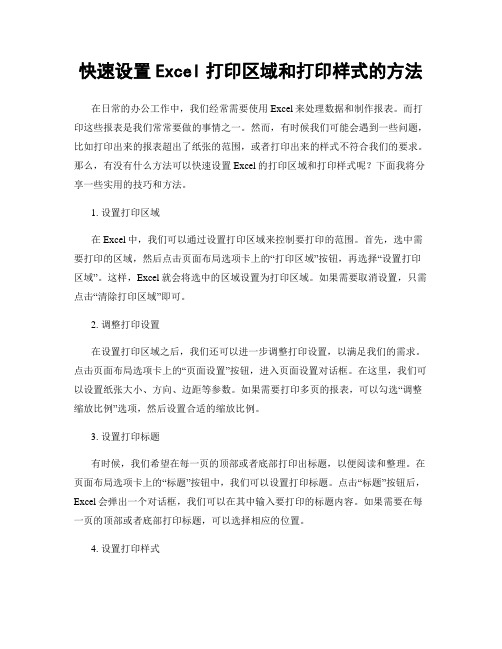 快速设置 Excel 打印区域和打印样式的方法

在日常的办公工作中，我们经常需要使用 Excel 来处理数据和制作报表。而打印这些报表是我们常常要做的事情之一。然而，有时候我们可能会遇到一些问题，比如打印出来的报表超出了纸张的范围，或者打印出来的样式不符合我们的要求。那么，有没有什么方法可以快速设置 Excel 的打印区域和打印样式呢？下面我将分享一些实用的技巧和方法。

1. 设置打印区域

在 Excel 中，我们可以通过设置打印区域来控制要打印的范围。首先，选中需要打印的区域，然后点击页面布局选项卡上的“打印区域”按钮，再选择“设置打印区域”。这样，Excel 就会将选中的区域设置为打印区域。如果需要取消设置，只需点击“清除打印区域”即可。

2. 调整打印设置

在设置打印区域之后，我们还可以进一步调整打印设置，以满足我们的需求。点击页面布局选项卡上的“页面设置”按钮，进入页面设置对话框。在这里，我们可以设置纸张大小、方向、边距等参数。如果需要打印多页的报表，可以勾选“调整缩放比例”选项，然后设置合适的缩放比例。

3. 设置打印标题

有时候，我们希望在每一页的顶部或者底部打印出标题，以便阅读和整理。在页面布局选项卡上的“标题”按钮中，我们可以设置打印标题。点击“标题”按钮后，Excel 会弹出一个对话框，我们可以在其中输入要打印的标题内容。如果需要在每一页的顶部或者底部打印标题，可以选择相应的位置。

4. 设置打印样式